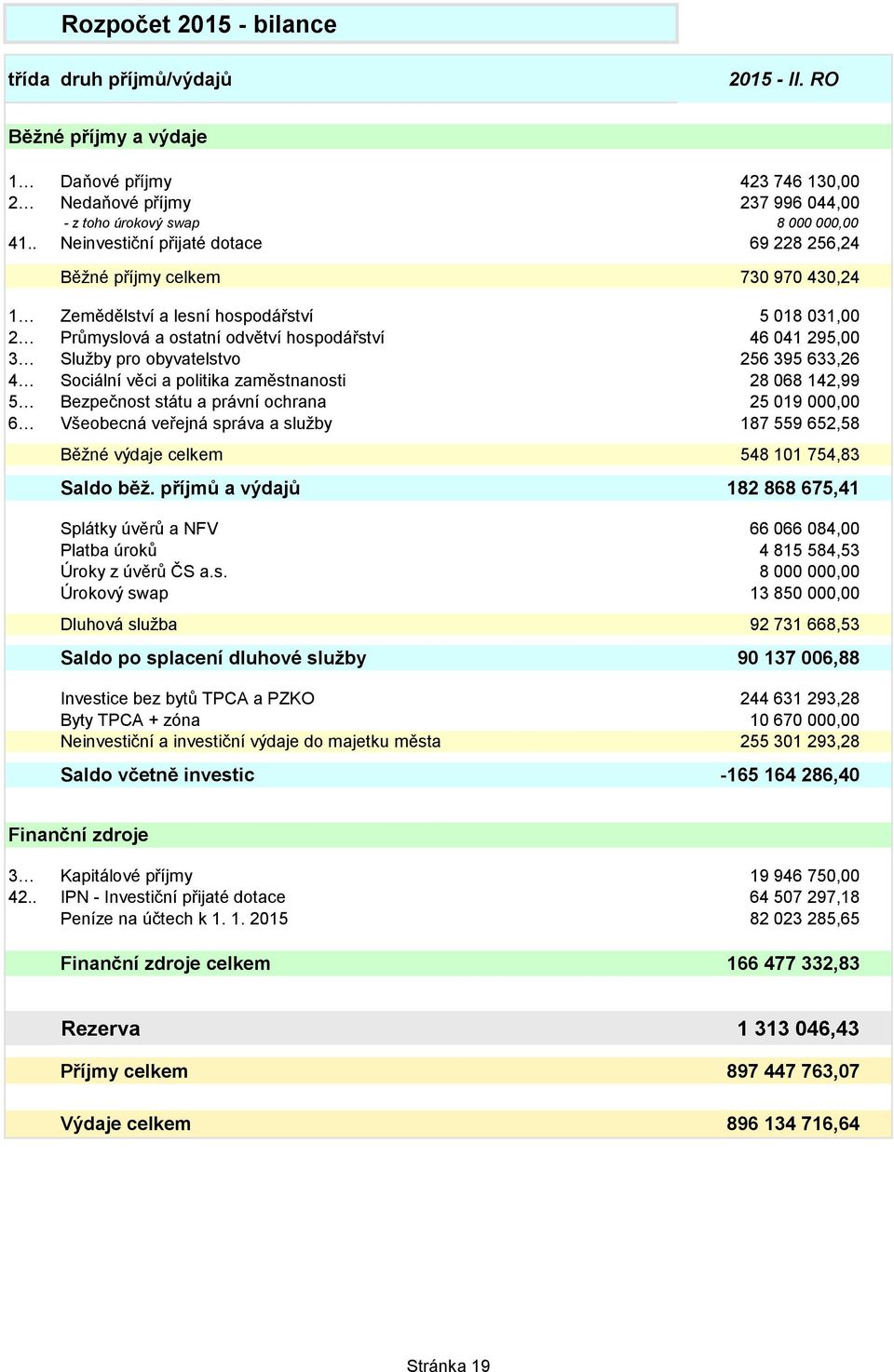 Rozpočet 2015 - bilance

| třída | druh příjmů/výdajů | 2015 - II. RO |
|---|---|---|
| Běžné příjmy a výdaje | | |
| 1... | Daňové příjmy | 423 746 130,00 |
| 2... | Nedaňové příjmy | 237 996 044,00 |
| | - z toho úrokový swap | 8 000 000,00 |
| 41.. | Neinvestiční přijaté dotace | 69 228 256,24 |
| | Běžné příjmy celkem | 730 970 430,24 |
| 1... | Zemědělství a lesní hospodářství | 5 018 031,00 |
| 2... | Průmyslová a ostatní odvětví hospodářství | 46 041 295,00 |
| 3... | Služby pro obyvatelstvo | 256 395 633,26 |
| 4... | Sociální věci a politika zaměstnanosti | 28 068 142,99 |
| 5... | Bezpečnost státu a právní ochrana | 25 019 000,00 |
| 6... | Všeobecná veřejná správa a služby | 187 559 652,58 |
| | Běžné výdaje celkem | 548 101 754,83 |
| | Saldo běž. příjmů a výdajů | 182 868 675,41 |
| | Splátky úvěrů a NFV | 66 066 084,00 |
| | Platba úroků | 4 815 584,53 |
| | Úroky z úvěrů ČS a.s. | 8 000 000,00 |
| | Úrokový swap | 13 850 000,00 |
| | Dluhová služba | 92 731 668,53 |
| | Saldo po splacení dluhové služby | 90 137 006,88 |
| | Investice bez bytů TPCA a PZKO | 244 631 293,28 |
| | Byty TPCA + zóna | 10 670 000,00 |
| | Neinvestiční a investiční výdaje do majetku města | 255 301 293,28 |
| | Saldo včetně investic | -165 164 286,40 |
| Finanční zdroje | | |
| 3... | Kapitálové příjmy | 19 946 750,00 |
| 42.. | IPN - Investiční přijaté dotace | 64 507 297,18 |
| | Peníze na účtech k 1. 1. 2015 | 82 023 285,65 |
| | Finanční zdroje celkem | 166 477 332,83 |
| | Rezerva | 1 313 046,43 |
| | Příjmy celkem | 897 447 763,07 |
| | Výdaje celkem | 896 134 716,64 |

Stránka 19